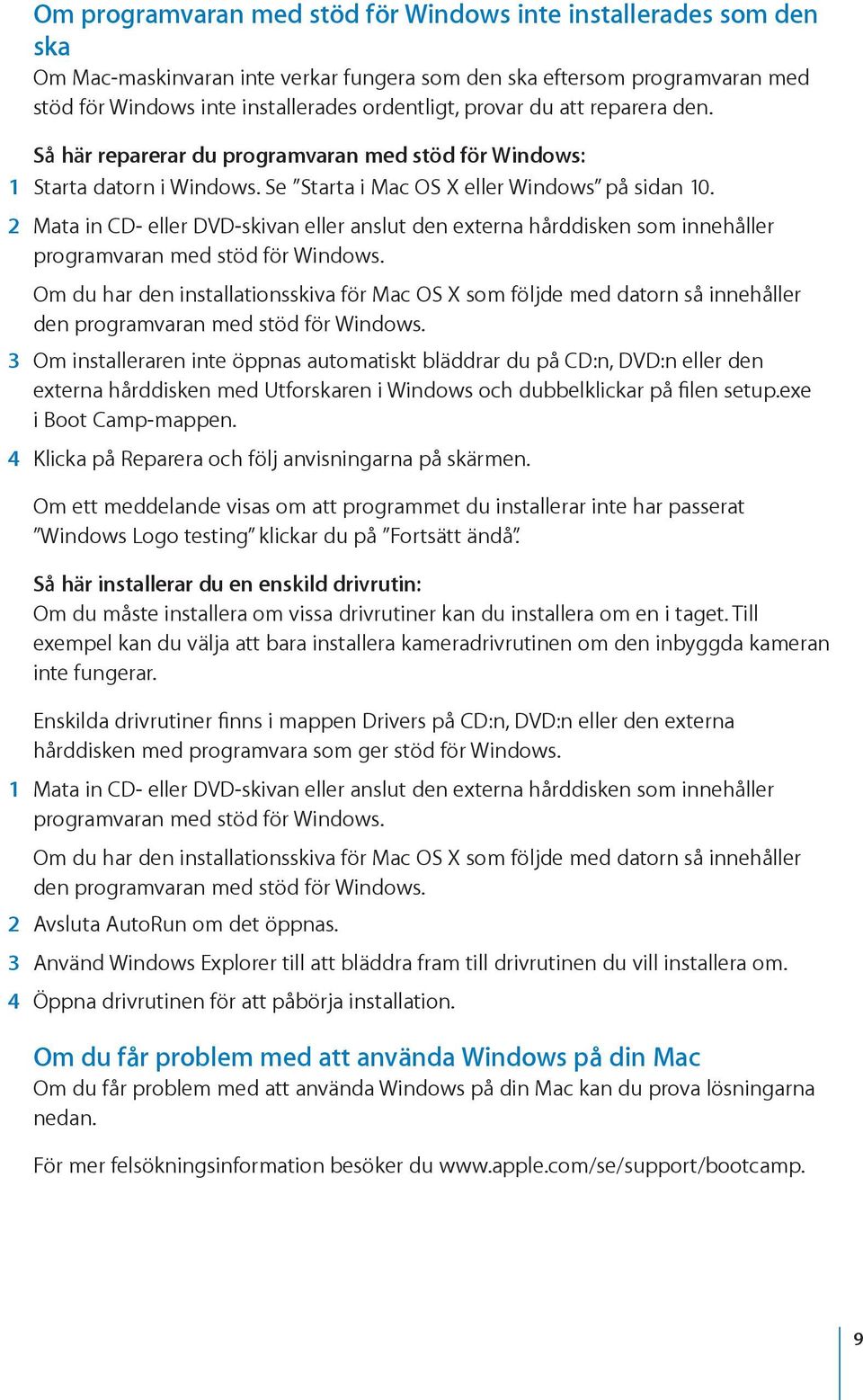 Om programvaran med stöd för Windows inte installerades som den ska

Om Mac-maskinvaran inte verkar fungera som den ska eftersom programvaran med stöd för Windows inte installerades ordentligt, provar du att reparera den.

Så här reparerar du programvaran med stöd för Windows:

1 Starta datorn i Windows. Se ”Starta i Mac OS X eller Windows” på sidan 10.

2 Mata in CD- eller DVD-skivan eller anslut den externa hårddisken som innehåller programvaran med stöd för Windows.

Om du har den installationsskiva för Mac OS X som följde med datorn så innehåller den programvaran med stöd för Windows.

3 Om installeraren inte öppnas automatiskt bläddrar du på CD:n, DVD:n eller den externa hårddisken med Utforskaren i Windows och dubbelklickar på filen setup.exe i Boot Camp-mappen.

4 Klicka på Reparera och följ anvisningarna på skärmen.

Om ett meddelande visas om att programmet du installerar inte har passerat ”Windows Logo testing” klickar du på ”Fortsätt ändå”.

Så här installerar du en enskild drivrutin:

Om du måste installera om vissa drivrutiner kan du installera om en i taget. Till exempel kan du välja att bara installera kameradrivrutinen om den inbyggda kameran inte fungerar.

Enskilda drivrutiner finns i mappen Drivers på CD:n, DVD:n eller den externa hårddisken med programvara som ger stöd för Windows.

1 Mata in CD- eller DVD-skivan eller anslut den externa hårddisken som innehåller programvaran med stöd för Windows.

Om du har den installationsskiva för Mac OS X som följde med datorn så innehåller den programvaran med stöd för Windows.

2 Avsluta AutoRun om det öppnas.

3 Använd Windows Explorer till att bläddra fram till drivrutinen du vill installera om.

4 Öppna drivrutinen för att påbörja installation.

Om du får problem med att använda Windows på din Mac

Om du får problem med att använda Windows på din Mac kan du prova lösningarna nedan.

För mer felsökningsinformation besöker du www.apple.com/se/support/bootcamp.

9